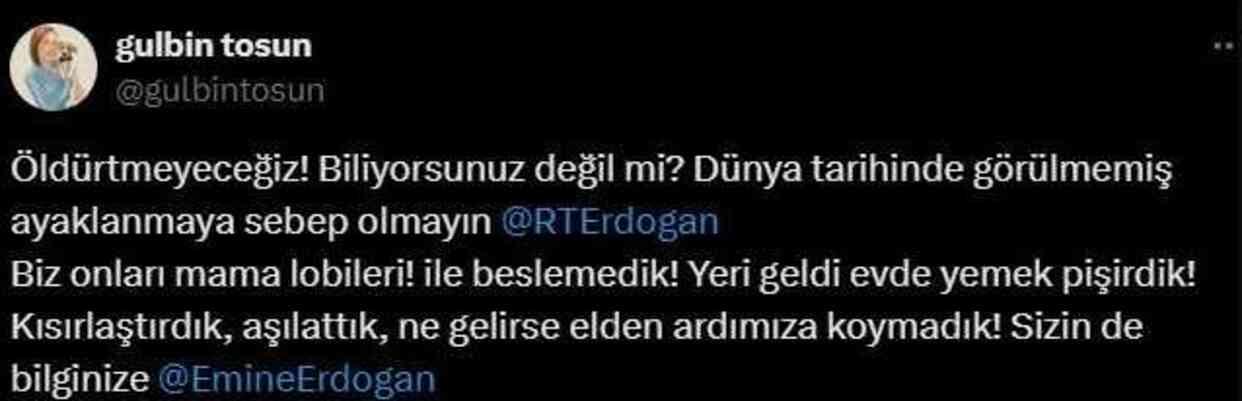 gulbin tosun
@gulbintosun

Öldürtmeyeceğiz! Biliyorsunuz değil mi? Dünya tarihinde görülmemiş ayaklanmaya sebep olmayın @RTErdogan
Biz onları mama lobileri! ile beslemedik! Yeri geldi evde yemek pişirdik! Kısırlaştırdık, aşılattık, ne gelirse elden ardımıza koymadık! Sizin de bilginize @EmineErdogan